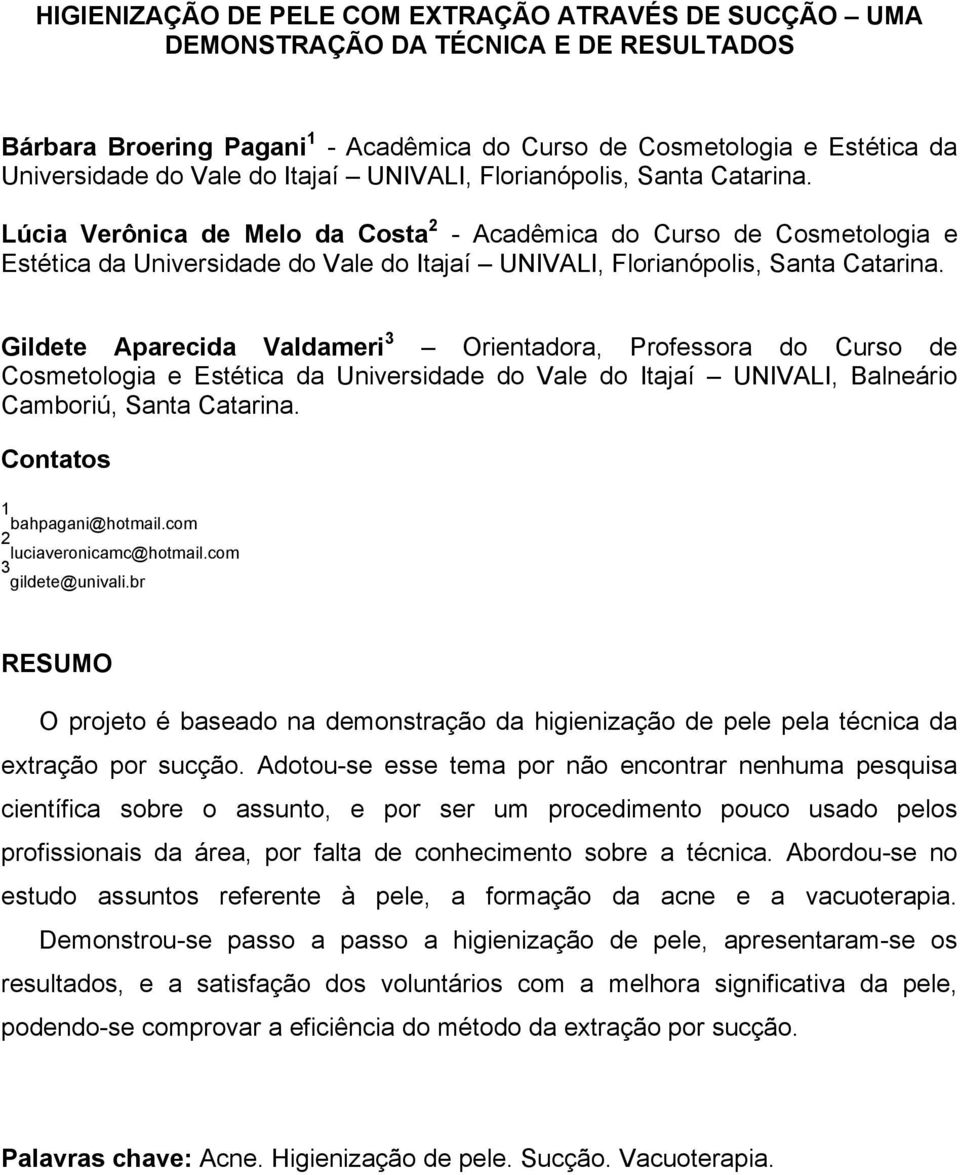 HIGIENIZAÇÃO DE PELE COM EXTRAÇÃO ATRAVÉS DE SUCÇÃO – UMA DEMONSTRAÇÃO DA TÉCNICA E DE RESULTADOS

Bárbara Broering Pagani $^1$ - Acadêmica do Curso de Cosmetologia e Estética da Universidade do Vale do Itajaí – UNIVALI, Florianópolis, Santa Catarina.

Lúcia Verônica de Melo da Costa $^2$ - Acadêmica do Curso de Cosmetologia e Estética da Universidade do Vale do Itajaí – UNIVALI, Florianópolis, Santa Catarina.

Gildete Aparecida Valdameri $^3$ – Orientadora, Professora do Curso de Cosmetologia e Estética da Universidade do Vale do Itajaí – UNIVALI, Balneário Camboriú, Santa Catarina.

Contatos

$^1$ bahpagani@hotmail.com
$^2$ luciaveronicamc@hotmail.com
$^3$ gildete@univali.br

RESUMO

O projeto é baseado na demonstração da higienização de pele pela técnica da extração por sucção. Adotou-se esse tema por não encontrar nenhuma pesquisa científica sobre o assunto, e por ser um procedimento pouco usado pelos profissionais da área, por falta de conhecimento sobre a técnica. Abordou-se no estudo assuntos referente à pele, a formação da acne e a vacuoterapia. Demonstrou-se passo a passo a higienização de pele, apresentaram-se os resultados, e a satisfação dos voluntários com a melhora significativa da pele, podendo-se comprovar a eficiência do método da extração por sucção.

Palavras chave: Acne. Higienização de pele. Sucção. Vacuoterapia.